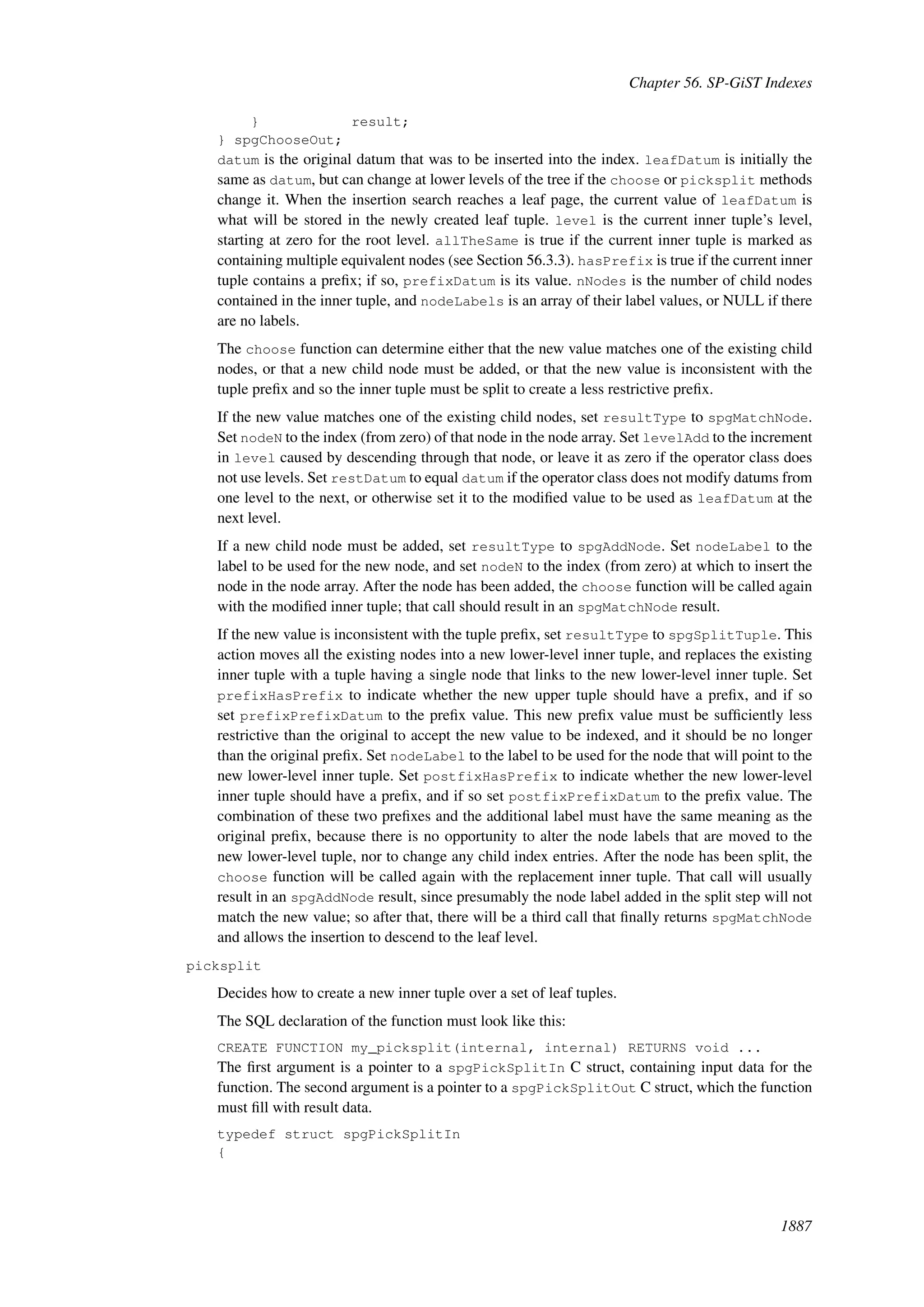 Chapter 56. SP-GiST Indexes

    }            result;
} spgChooseOut;

datum is the original datum that was to be inserted into the index. leafDatum is initially the same as datum, but can change at lower levels of the tree if the choose or picksplit methods change it. When the insertion search reaches a leaf page, the current value of leafDatum is what will be stored in the newly created leaf tuple. level is the current inner tuple's level, starting at zero for the root level. allTheSame is true if the current inner tuple is marked as containing multiple equivalent nodes (see Section 56.3.3). hasPrefix is true if the current inner tuple contains a prefix; if so, prefixDatum is its value. nNodes is the number of child nodes contained in the inner tuple, and nodeLabels is an array of their label values, or NULL if there are no labels.

The choose function can determine either that the new value matches one of the existing child nodes, or that a new child node must be added, or that the new value is inconsistent with the tuple prefix and so the inner tuple must be split to create a less restrictive prefix.

If the new value matches one of the existing child nodes, set resultType to spgMatchNode. Set nodeN to the index (from zero) of that node in the node array. Set levelAdd to the increment in level caused by descending through that node, or leave it as zero if the operator class does not use levels. Set restDatum to equal datum if the operator class does not modify datums from one level to the next, or otherwise set it to the modified value to be used as leafDatum at the next level.

If a new child node must be added, set resultType to spgAddNode. Set nodeLabel to the label to be used for the new node, and set nodeN to the index (from zero) at which to insert the node in the node array. After the node has been added, the choose function will be called again with the modified inner tuple; that call should result in an spgMatchNode result.

If the new value is inconsistent with the tuple prefix, set resultType to spgSplitTuple. This action moves all the existing nodes into a new lower-level inner tuple, and replaces the existing inner tuple with a tuple having a single node that links to the new lower-level inner tuple. Set prefixHasPrefix to indicate whether the new upper tuple should have a prefix, and if so set prefixPrefixDatum to the prefix value. This new prefix value must be sufficiently less restrictive than the original to accept the new value to be indexed, and it should be no longer than the original prefix. Set nodeLabel to the label to be used for the node that will point to the new lower-level inner tuple. Set postfixHasPrefix to indicate whether the new lower-level inner tuple should have a prefix, and if so set postfixPrefixDatum to the prefix value. The combination of these two prefixes and the additional label must have the same meaning as the original prefix, because there is no opportunity to alter the node labels that are moved to the new lower-level tuple, nor to change any child index entries. After the node has been split, the choose function will be called again with the replacement inner tuple. That call will usually result in an spgAddNode result, since presumably the node label added in the split step will not match the new value; so after that, there will be a third call that finally returns spgMatchNode and allows the insertion to descend to the leaf level.

picksplit

Decides how to create a new inner tuple over a set of leaf tuples.

The SQL declaration of the function must look like this:

CREATE FUNCTION my_picksplit(internal, internal) RETURNS void ...

The first argument is a pointer to a spgPickSplitIn C struct, containing input data for the function. The second argument is a pointer to a spgPickSplitOut C struct, which the function must fill with result data.

typedef struct spgPickSplitIn
{

1887